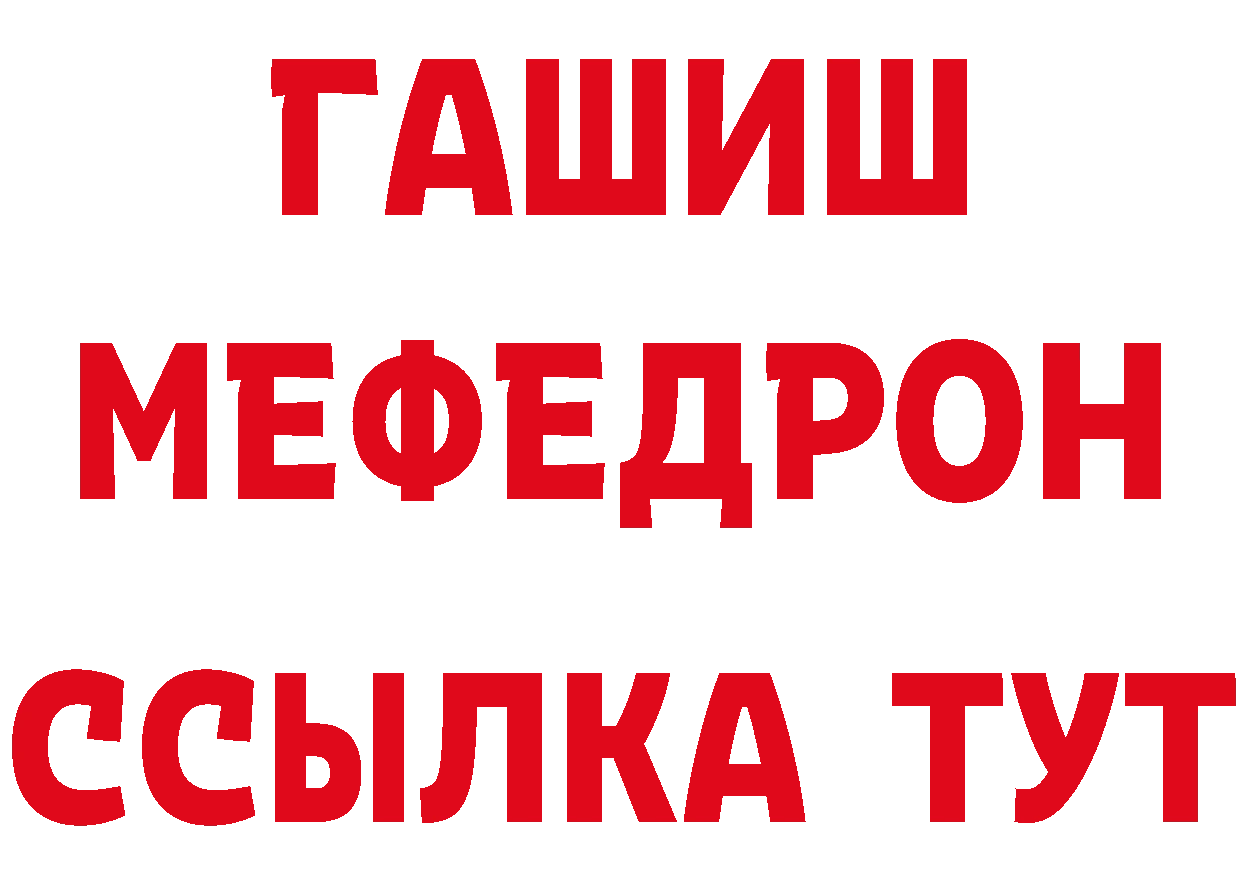 ГАШИШ
МЕФЕДРОН
ССЫЛКА ТУТ